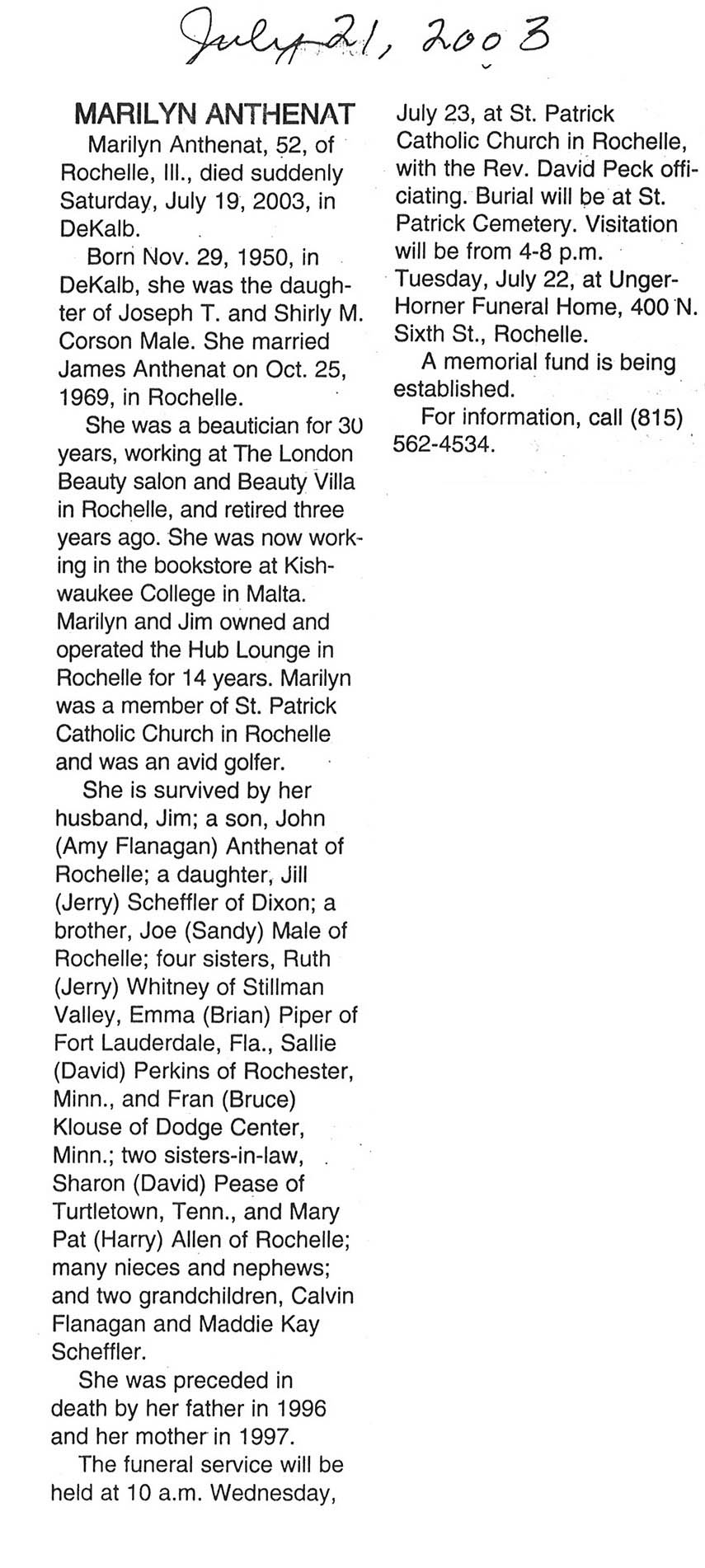 July 21, 2003

MARILYN ANTHENAT

Marilyn Anthenat, 52, of Rochelle, Ill., died suddenly Saturday, July 19, 2003, in DeKalb.

Born Nov. 29, 1950, in DeKalb, she was the daughter of Joseph T. and Shirly M. Corson Male. She married James Anthenat on Oct. 25, 1969, in Rochelle.

She was a beautician for 30 years, working at The London Beauty salon and Beauty Villa in Rochelle, and retired three years ago. She was now working in the bookstore at Kishwaukee College in Malta. Marilyn and Jim owned and operated the Hub Lounge in Rochelle for 14 years. Marilyn was a member of St. Patrick Catholic Church in Rochelle and was an avid golfer.

She is survived by her husband, Jim; a son, John (Amy Flanagan) Anthenat of Rochelle; a daughter, Jill (Jerry) Scheffler of Dixon; a brother, Joe (Sandy) Male of Rochelle; four sisters, Ruth (Jerry) Whitney of Stillman Valley, Emma (Brian) Piper of Fort Lauderdale, Fla., Sallie (David) Perkins of Rochester, Minn., and Fran (Bruce) Klouse of Dodge Center, Minn.; two sisters-in-law, Sharon (David) Pease of Turtletown, Tenn., and Mary Pat (Harry) Allen of Rochelle; many nieces and nephews; and two grandchildren, Calvin Flanagan and Maddie Kay Scheffler.

She was preceded in death by her father in 1996 and her mother in 1997.

The funeral service will be held at 10 a.m. Wednesday, July 23, at St. Patrick Catholic Church in Rochelle, with the Rev. David Peck officiating. Burial will be at St. Patrick Cemetery. Visitation will be from 4-8 p.m. Tuesday, July 22, at Unger-Horner Funeral Home, 400 N. Sixth St., Rochelle.

A memorial fund is being established.

For information, call (815) 562-4534.